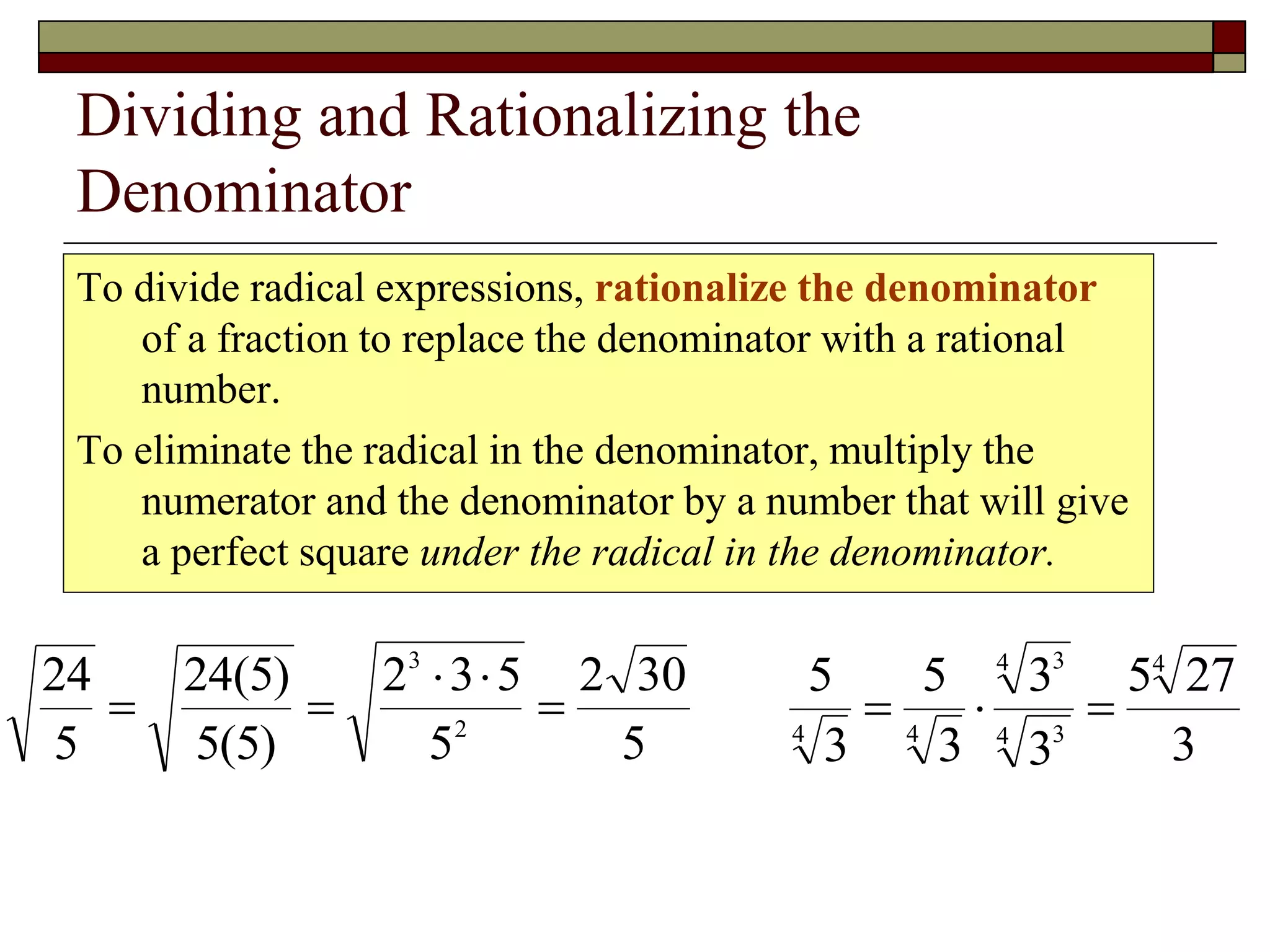 Dividing and Rationalizing the Denominator

To divide radical expressions, rationalize the denominator of a fraction to replace the denominator with a rational number.

To eliminate the radical in the denominator, multiply the numerator and the denominator by a number that will give a perfect square under the radical in the denominator.

$\sqrt{\frac{24}{5}} = \sqrt{\frac{24(5)}{5(5)}} = \sqrt{\frac{2^3 \cdot 3 \cdot 5}{5^2}} = \frac{2\sqrt{30}}{5}$

$\frac{5}{\sqrt[4]{3}} = \frac{5}{\sqrt[4]{3}} \cdot \frac{\sqrt[4]{3^3}}{\sqrt[4]{3^3}} = \frac{5\sqrt[4]{27}}{3}$